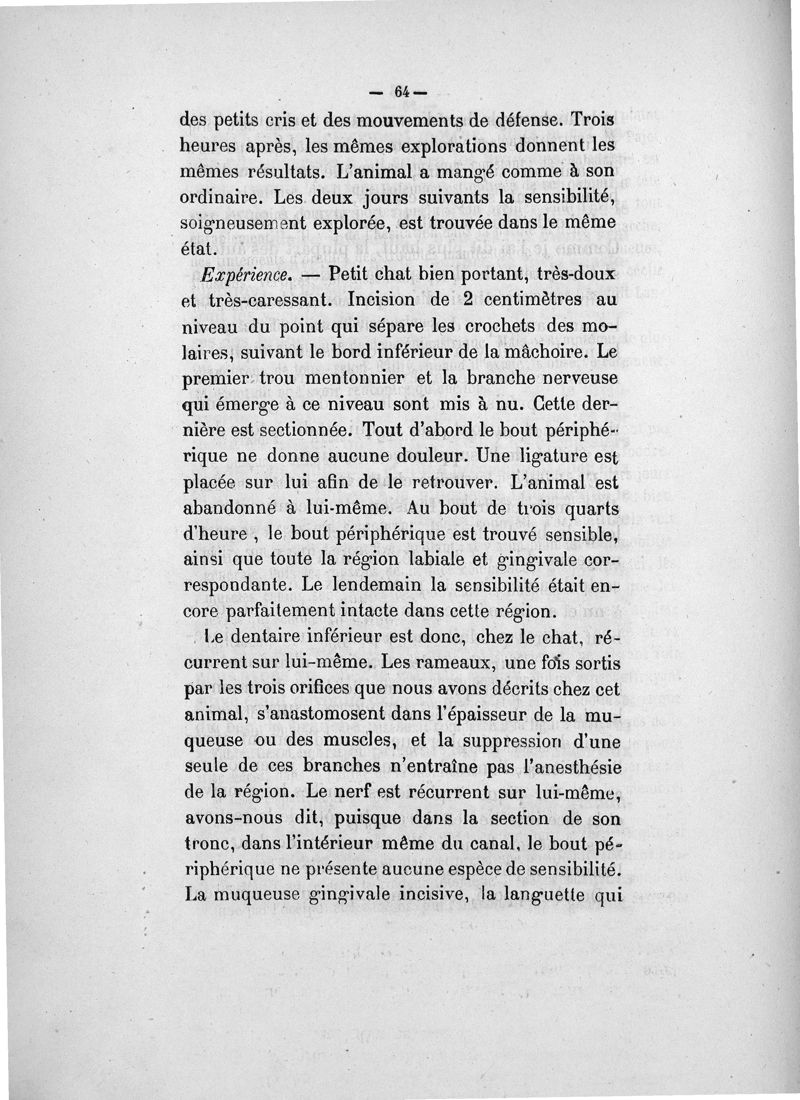 — 64 —

des petits cris et des mouvements de défense. Trois heures après, les mêmes explorations donnent les mêmes résultats. L'animal a mangé comme à son ordinaire. Les deux jours suivants la sensibilité, soigneusement explorée, est trouvée dans le même état.

Expérience. — Petit chat bien portant, très-doux et très-caressant. Incision de 2 centimètres au niveau du point qui sépare les crochets des molaires, suivant le bord inférieur de la mâchoire. Le premier trou mentonnier et la branche nerveuse qui émerge à ce niveau sont mis à nu. Cette dernière est sectionnée. Tout d'abord le bout périphérique ne donne aucune douleur. Une ligature est placée sur lui afin de le retrouver. L'animal est abandonné à lui-même. Au bout de trois quarts d'heure, le bout périphérique est trouvé sensible, ainsi que toute la région labiale et gingivale correspondante. Le lendemain la sensibilité était encore parfaitement intacte dans cette région.

Le dentaire inférieur est donc, chez le chat, récurrent sur lui-même. Les rameaux, une fois sortis par les trois orifices que nous avons décrits chez cet animal, s'anastomosent dans l'épaisseur de la muqueuse ou des muscles, et la suppression d'une seule de ces branches n'entraîne pas l'anesthésie de la région. Le nerf est récurrent sur lui-même, avons-nous dit, puisque dans la section de son tronc, dans l'intérieur même du canal, le bout périphérique ne présente aucune espèce de sensibilité. La muqueuse gingivale incisive, la languette qui